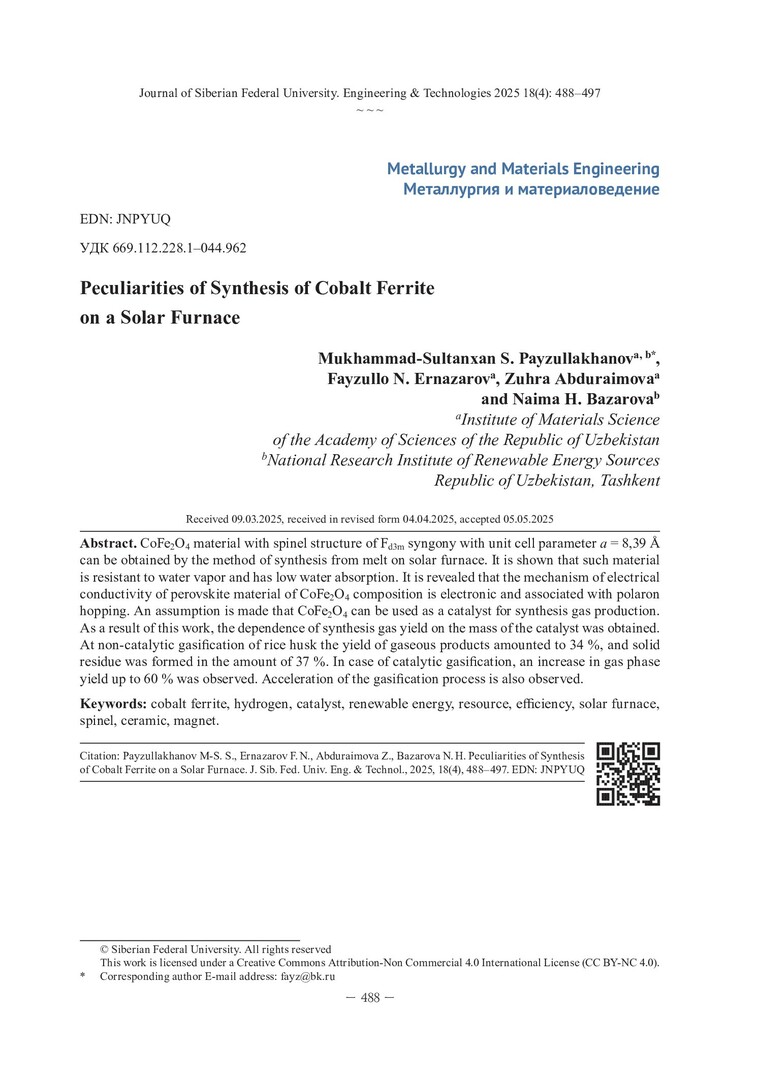 Journal of Siberian Federal University. Engineering & Technologies 2025 18(4): 488–497
~ ~ ~

Metallurgy and Materials Engineering
Металлургия и материаловедение

EDN: JNPYUQ

УДК 669.112.228.1–044.962

Peculiarities of Synthesis of Cobalt Ferrite on a Solar Furnace

Mukhammad-Sultanxan S. Payzullakhanov$^{a, b*}$, Fayzullo N. Ernazarov$^{a}$, Zuhra Abduraimova$^{a}$ and Naima H. Bazarova$^{b}$
$^{a}$Institute of Materials Science of the Academy of Sciences of the Republic of Uzbekistan
$^{b}$National Research Institute of Renewable Energy Sources Republic of Uzbekistan, Tashkent

Received 09.03.2025, received in revised form 04.04.2025, accepted 05.05.2025

Abstract. $CoFe_2O_4$ material with spinel structure of $F_{d3m}$ syngony with unit cell parameter $a$ = 8,39 Å can be obtained by the method of synthesis from melt on solar furnace. It is shown that such material is resistant to water vapor and has low water absorption. It is revealed that the mechanism of electrical conductivity of perovskite material of $CoFe_2O_4$ composition is electronic and associated with polaron hopping. An assumption is made that $CoFe_2O_4$ can be used as a catalyst for synthesis gas production. As a result of this work, the dependence of synthesis gas yield on the mass of the catalyst was obtained. At non-catalytic gasification of rice husk the yield of gaseous products amounted to 34 %, and solid residue was formed in the amount of 37 %. In case of catalytic gasification, an increase in gas phase yield up to 60 % was observed. Acceleration of the gasification process is also observed.

Keywords: cobalt ferrite, hydrogen, catalyst, renewable energy, resource, efficiency, solar furnace, spinel, ceramic, magnet.

Citation: Payzullakhanov M-S. S., Ernazarov F. N., Abduraimova Z., Bazarova N. H. Peculiarities of Synthesis of Cobalt Ferrite on a Solar Furnace. J. Sib. Fed. Univ. Eng. & Technol., 2025, 18(4), 488–497. EDN: JNPYUQ

© Siberian Federal University. All rights reserved
This work is licensed under a Creative Commons Attribution-Non Commercial 4.0 International License (CC BY-NC 4.0).
* Corresponding author E-mail address: fayz@bk.ru

— 488 —